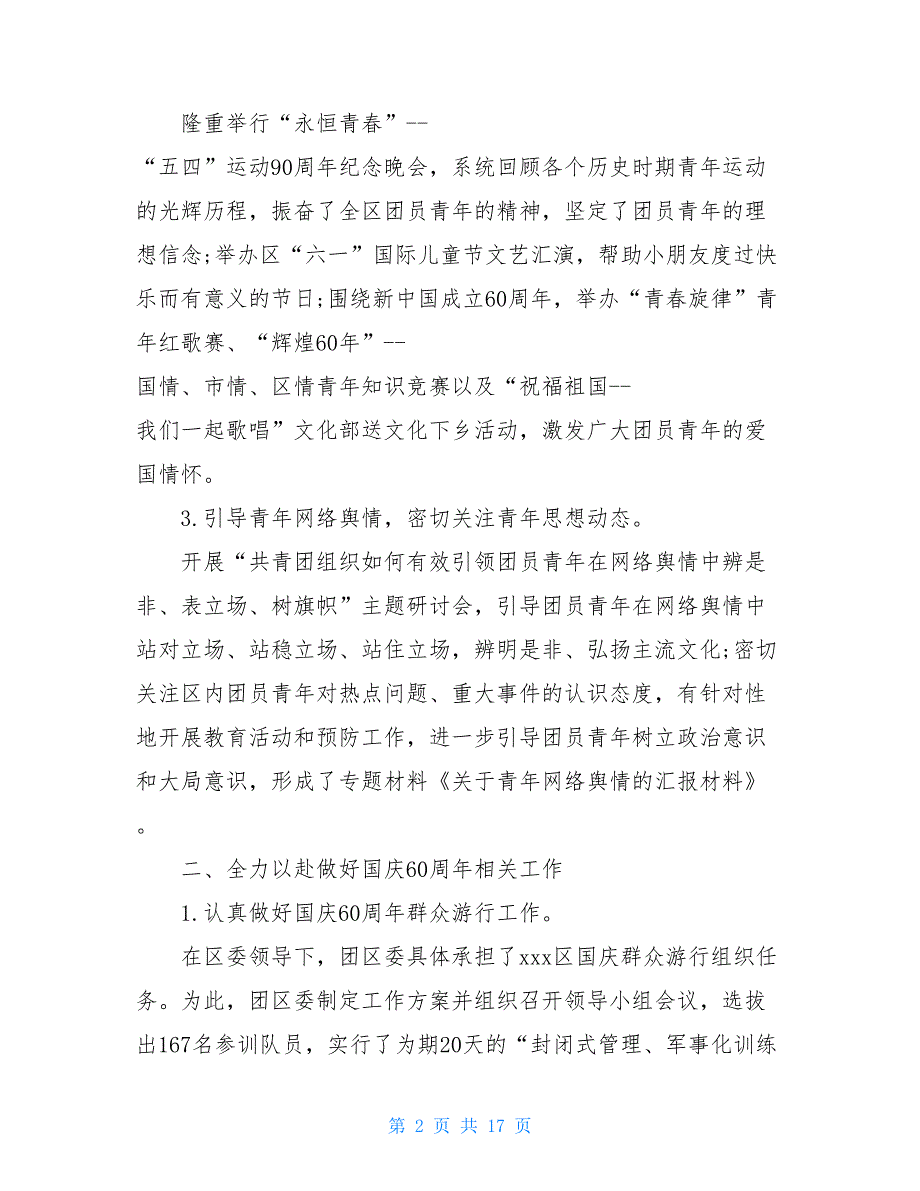 隆重举行“永恒青春”--
“五四”运动90周年纪念晚会，系统回顾各个历史时期青年运动的光辉历程，振奋了全区团员青年的精神，坚定了团员青年的理想信念;举办区“六一”国际儿童节文艺汇演，帮助小朋友度过快乐而有意义的节日;围绕新中国成立60周年，举办“青春旋律”青年红歌赛、“辉煌60年”--
国情、市情、区情青年知识竞赛以及“祝福祖国--
我们一起歌唱”文化部送文化下乡活动，激发广大团员青年的爱国情怀。

3.引导青年网络舆情，密切关注青年思想动态。

开展“共青团组织如何有效引领团员青年在网络舆情中辨是非、表立场、树旗帜”主题研讨会，引导团员青年在网络舆情中站对立场、站稳立场、站住立场，辨明是非、弘扬主流文化;密切关注区内团员青年对热点问题、重大事件的认识态度，有针对性地开展教育活动和预防工作，进一步引导团员青年树立政治意识和大局意识，形成了专题材料《关于青年网络舆情的汇报材料》。

二、全力以赴做好国庆60周年相关工作

1.认真做好国庆60周年群众游行工作。

在区委领导下，团区委具体承担了xxx区国庆群众游行组织任务。为此，团区委制定工作方案并组织召开领导小组会议，选拔出167名参训队员，实行了为期20天的“封闭式管理、军事化训练

第 2 页 共 17 页